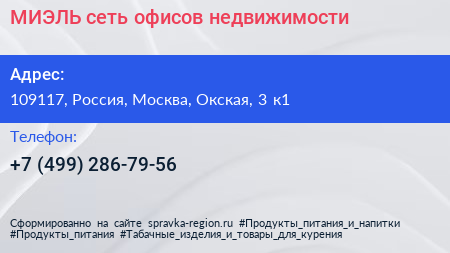 МИЭЛЬ сеть офисов недвижимости

Адрес:
109117, Россия, Москва, Окская, 3 к1

Телефон:
+7 (499) 286-79-56

Сформированно на сайте spravka-region.ru #Продукты_питания_и_напитки #Продукты_питания #Табачные_изделия_и_товары_для_курения